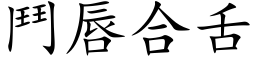 鬥唇合舌